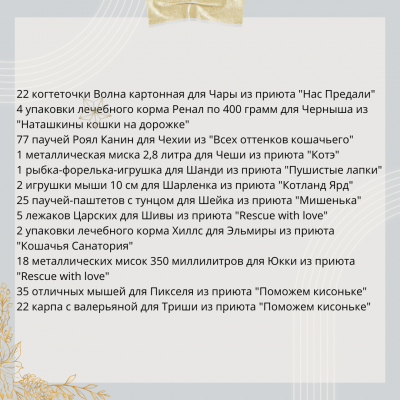 22 когтеточки Волна картонная для Чары из приюта "Нас Предали"
4 упаковки лечебного корма Ренал по 400 грамм для Черныша из "Наташкины кошки на дорожке"
77 паучей Роял Канин для Чехии из "Всех оттенков кошачьего"
1 металлическая миска 2,8 литра для Чеши из приюта "Котэ"
1 рыбка-форелька-игрушка для Шанди из приюта "Пушистые лапки"
2 игрушки мыши 10 см для Шарленка из приюта "Котланд Ярд"
25 паучей-паштетов с тунцом для Шейка из приюта "Мишенька"
5 лежаков Царских для Шивы из приюта "Rescue with love"
2 упаковки лечебного корма Хиллс для Эльмиры из приюта "Кошачья Санатория"
18 металлических мисок 350 миллилитров для Юкки из приюта "Rescue with love"
35 отличных мышей для Пикселя из приюта "Поможем кисоньке"
22 карпа с валерьяной для Триши из приюта "Поможем кисоньке"